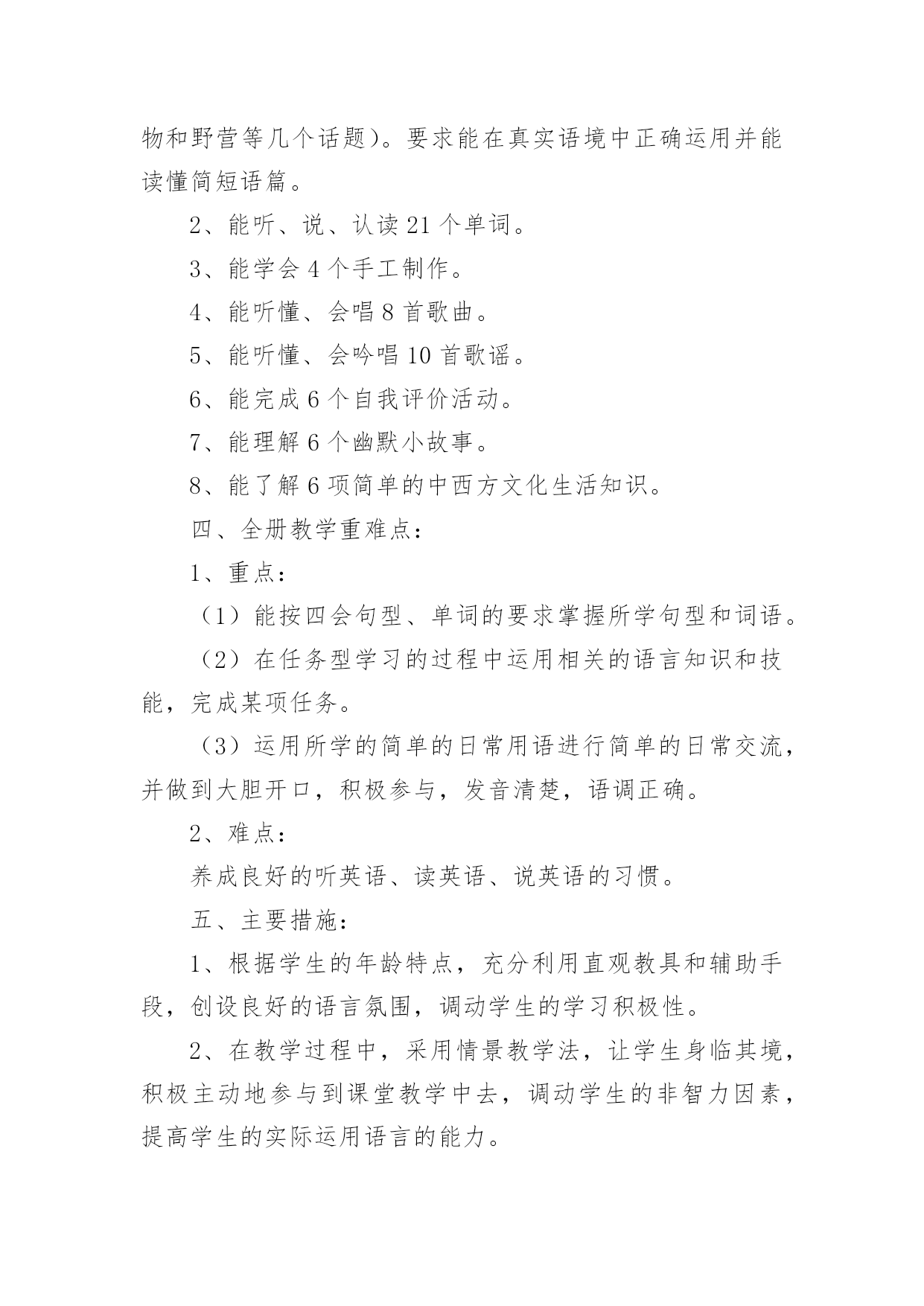 物和野营等几个话题）。要求能在真实语境中正确运用并能读懂简短语篇。

2、能听、说、认读 21 个单词。

3、能学会 4 个手工制作。

4、能听懂、会唱 8 首歌曲。

5、能听懂、会吟唱 10 首歌谣。

6、能完成 6 个自我评价活动。

7、能理解 6 个幽默小故事。

8、能了解 6 项简单的中西方文化生活知识。

四、全册教学重难点：

1、重点：

（1）能按四会句型、单词的要求掌握所学句型和词语。

（2）在任务型学习的过程中运用相关的语言知识和技能，完成某项任务。

（3）运用所学的简单的日常用语进行简单的日常交流，并做到大胆开口，积极参与，发音清楚，语调正确。

2、难点：

养成良好的听英语、读英语、说英语的习惯。

五、主要措施：

1、根据学生的年龄特点，充分利用直观教具和辅助手段，创设良好的语言氛围，调动学生的学习积极性。

2、在教学过程中，采用情景教学法，让学生身临其境，积极主动地参与到课堂教学中去，调动学生的非智力因素，提高学生的实际运用语言的能力。